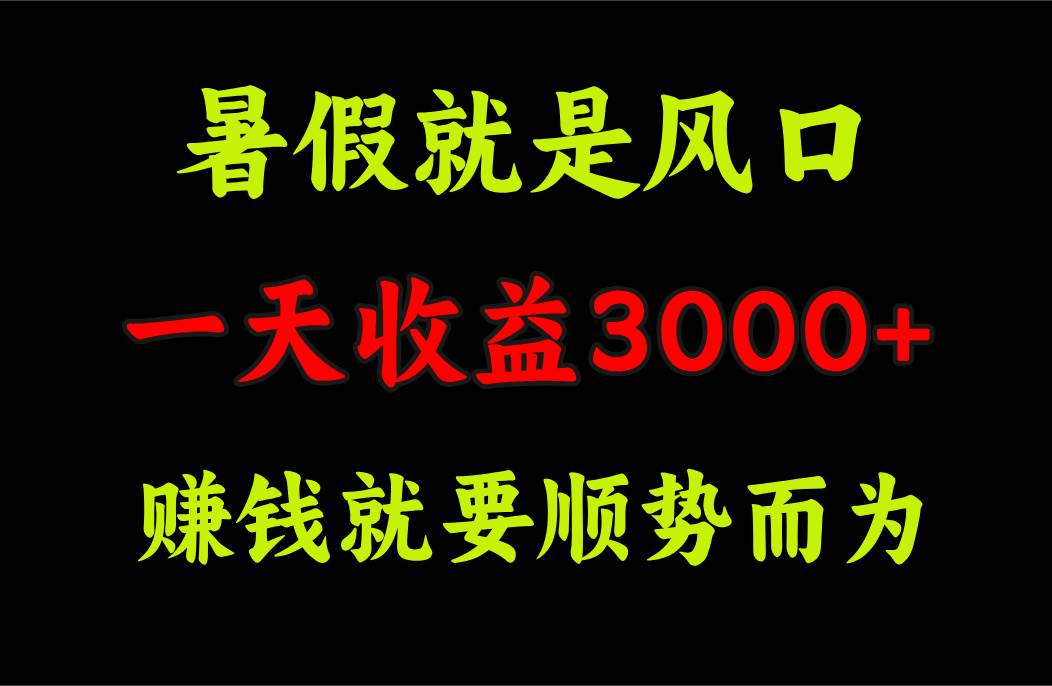 暑假就是风口

一天收益3000+

赚钱就要顺势而为